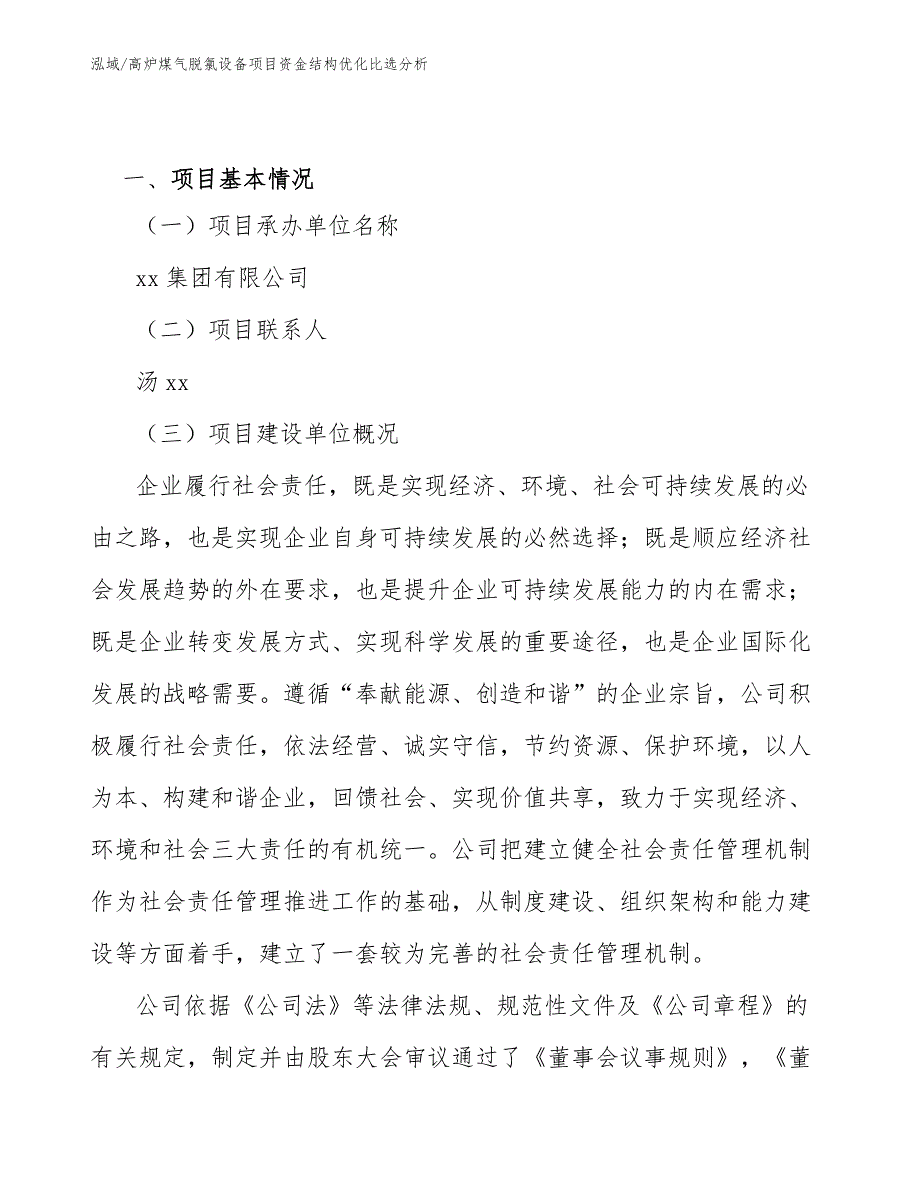 泓域/高炉煤气脱氯设备项目资金结构优化比选分析

一、项目基本情况

（一）项目承办单位名称

xx 集团有限公司

（二）项目联系人

汤 xx

（三）项目建设单位概况

企业履行社会责任，既是实现经济、环境、社会可持续发展的必由之路，也是实现企业自身可持续发展的必然选择；既是顺应经济社会发展趋势的外在要求，也是提升企业可持续发展能力的内在需求；既是企业转变发展方式、实现科学发展的重要途径，也是企业国际化发展的战略需要。遵循“奉献能源、创造和谐”的企业宗旨，公司积极履行社会责任，依法经营、诚实守信，节约资源、保护环境，以人为本、构建和谐企业，回馈社会、实现价值共享，致力于实现经济、环境和社会三大责任的有机统一。公司把建立健全社会责任管理机制作为社会责任管理推进工作的基础，从制度建设、组织架构和能力建设等方面着手，建立了一套较为完善的社会责任管理机制。

公司依据《公司法》等法律法规、规范性文件及《公司章程》的有关规定，制定并由股东大会审议通过了《董事会议事规则》，《董